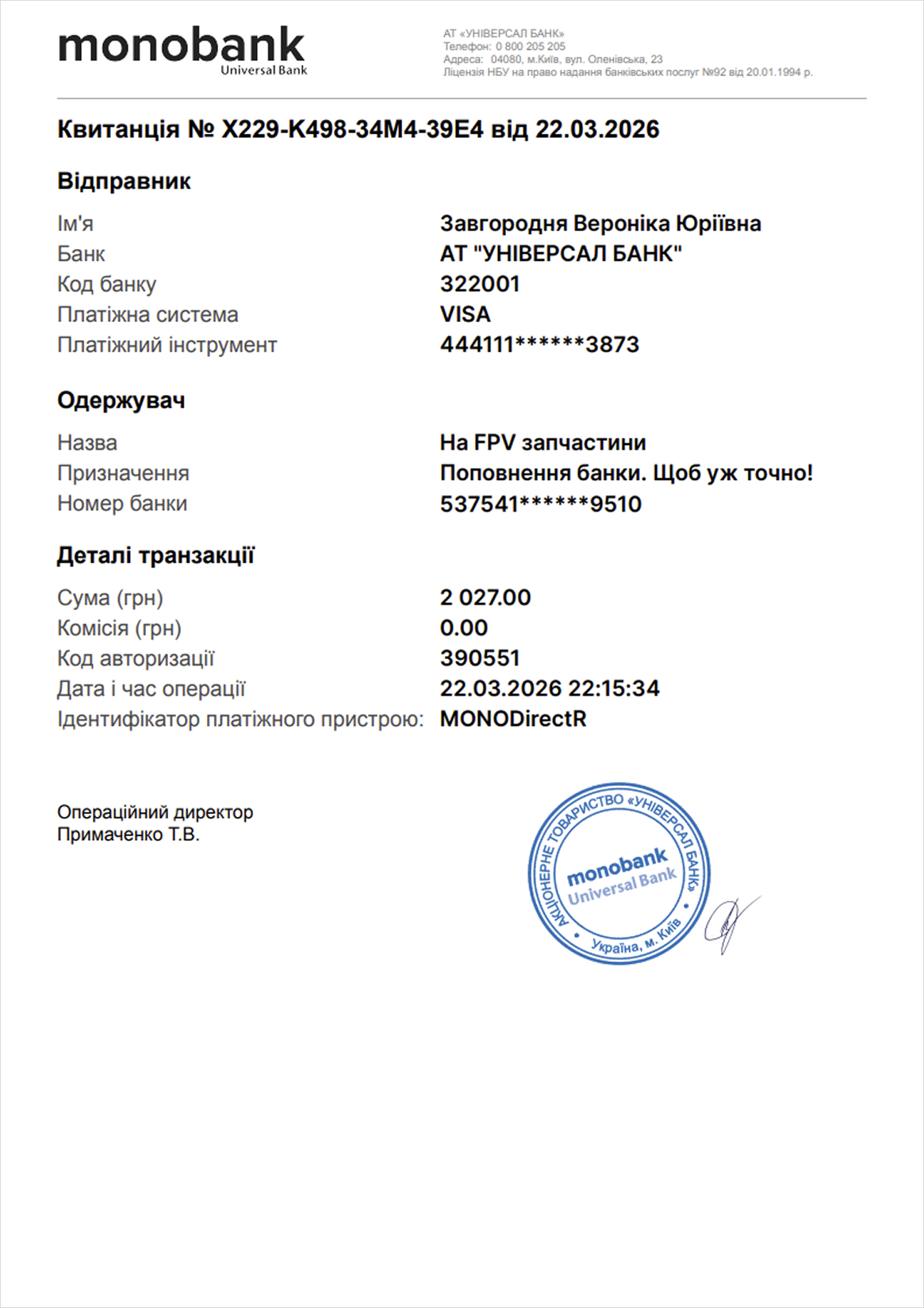 monobank
Universal Bank

АТ «УНІВЕРСАЛ БАНК»
Телефон: 0 800 205 205
Адреса: 04080, м.Київ, вул. Оленівська, 23
Ліцензія НБУ на право надання банківських послуг №92 від 20.01.1994 р.

Квитанція № X229-K498-34M4-39E4 від 22.03.2026

Відправник

| | |
|---|---|
| Ім'я | Завгородня Вероніка Юріївна |
| Банк | АТ "УНІВЕРСАЛ БАНК" |
| Код банку | 322001 |
| Платіжна система | VISA |
| Платіжний інструмент | 444111******3873 |

Одержувач

| | |
|---|---|
| Назва | На FPV запчастини |
| Призначення | Поповнення банки. Щоб уж точно! |
| Номер банки | 537541******9510 |

Деталі транзакції

| | |
|---|---|
| Сума (грн) | 2 027.00 |
| Комісія (грн) | 0.00 |
| Код авторизації | 390551 |
| Дата і час операції | 22.03.2026 22:15:34 |
| Ідентифікатор платіжного пристрою: | MONODirectR |

Операційний директор
Примаченко Т.В.

АКЦІОНЕРНЕ ТОВАРИСТВО «УНІВЕРСАЛ БАНК»
monobank
Universal Bank
Україна, м. Київ